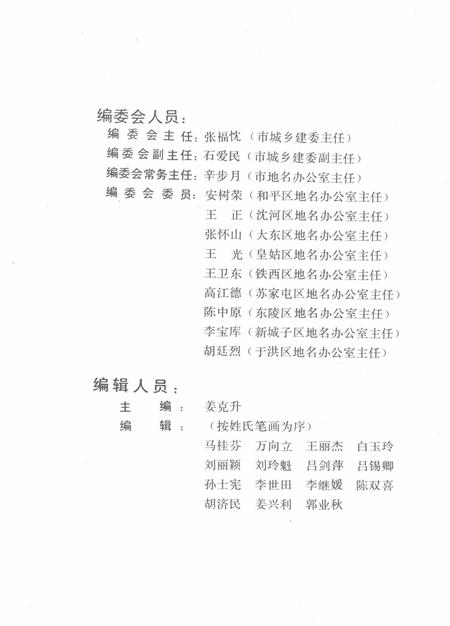 编委会人员：

编委会主任：张福忱（市城乡建委主任）
编委会副主任：石爱民（市城乡建委副主任）
编委会常务主任：辛步月（市地名办公室主任）
编委会委员：安树荣（和平区地名办公室主任）
王　正（沈河区地名办公室主任）
张怀山（大东区地名办公室主任）
王　光（皇姑区地名办公室主任）
王卫东（铁西区地名办公室主任）
高江德（苏家屯区地名办公室主任）
陈中原（东陵区地名办公室主任）
李宝库（新城子区地名办公室主任）
胡廷烈（于洪区地名办公室主任）

编辑人员：

主　编：姜克升
编　辑：（按姓氏笔画为序）
马桂芬　万向立　王丽杰　白玉玲
刘丽颖　刘玲魁　吕剑萍　吕锡卿
孙士宪　李世田　李继媛　陈双喜
胡济民　姜兴利　郭业秋